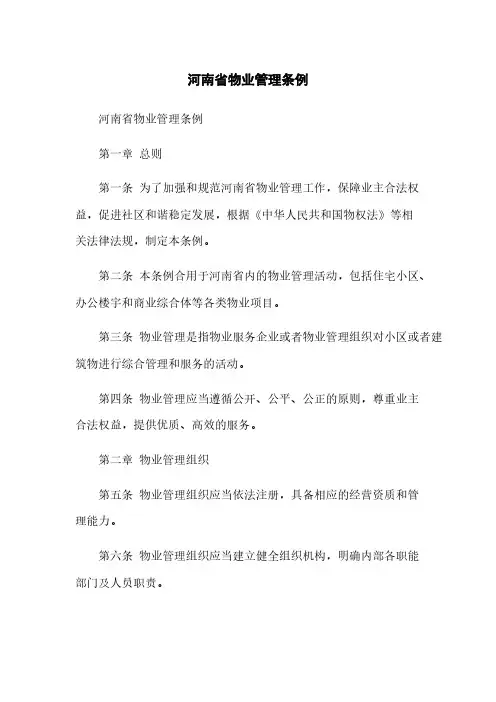 河南省物业管理条例

河南省物业管理条例

第一章 总则

第一条 为了加强和规范河南省物业管理工作，保障业主合法权益，促进社区和谐稳定发展，根据《中华人民共和国物权法》等相关法律法规，制定本条例。

第二条 本条例合用于河南省内的物业管理活动，包括住宅小区、办公楼宇和商业综合体等各类物业项目。

第三条 物业管理是指物业服务企业或者物业管理组织对小区或者建筑物进行综合管理和服务的活动。

第四条 物业管理应当遵循公开、公平、公正的原则，尊重业主合法权益，提供优质、高效的服务。

第二章 物业管理组织

第五条 物业管理组织应当依法注册，具备相应的经营资质和管理能力。

第六条 物业管理组织应当建立健全组织机构，明确内部各职能部门及人员职责。